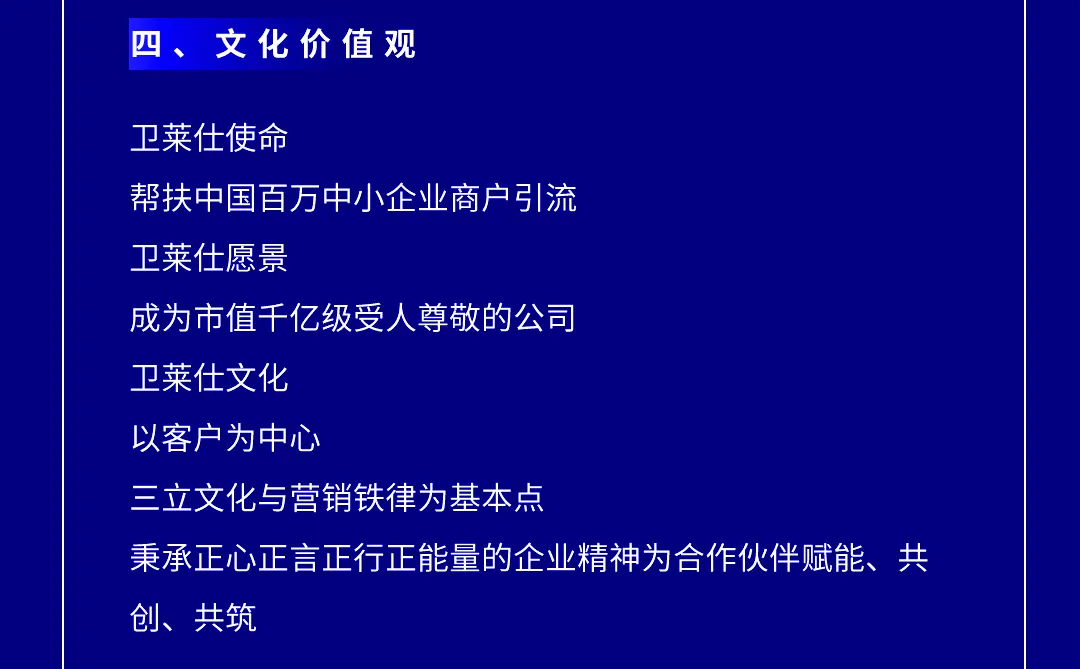 四、文化价值观

卫莱仕使命

帮扶中国百万中小企业商户引流

卫莱仕愿景

成为市值千亿级受人尊敬的公司

卫莱仕文化

以客户为中心

三立文化与营销铁律为基本点

秉承正心正言正行正能量的企业精神为合作伙伴赋能、共创、共筑